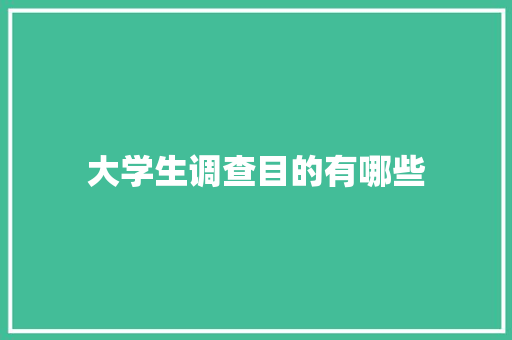 大学生调查目的有哪些